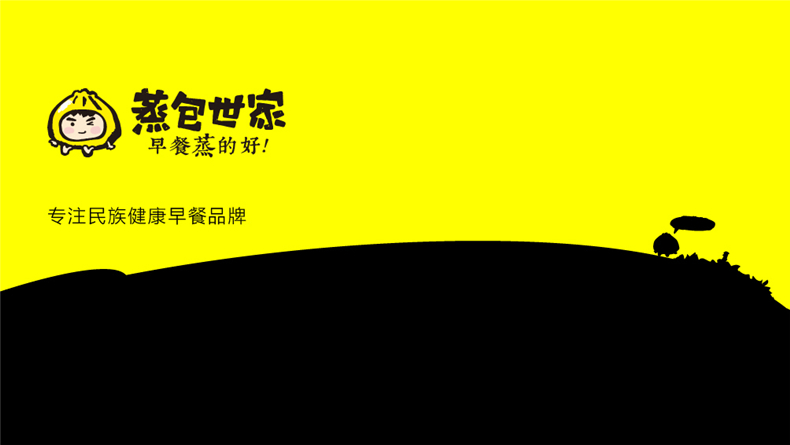 蒸包世家
早餐蒸的好!

专注民族健康早餐品牌